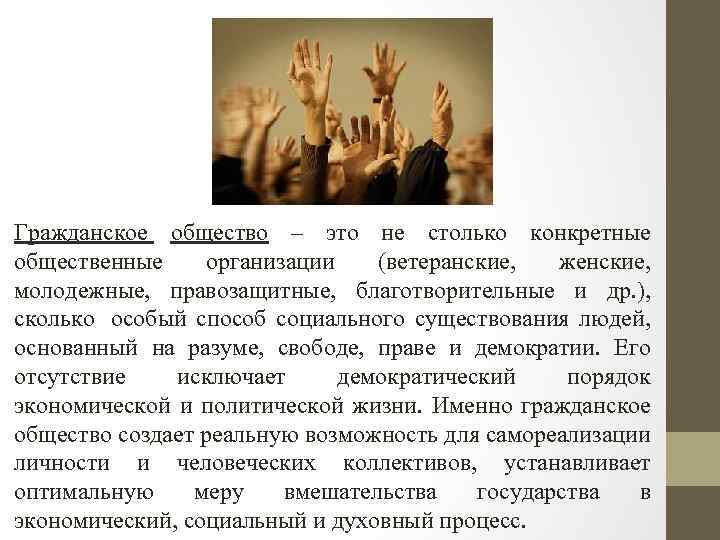 Гражданское общество – это не столько конкретные общественные организации (ветеранские, женские, молодежные, правозащитные, благотворительные и др.), сколько особый способ социального существования людей, основанный на разуме, свободе, праве и демократии. Его отсутствие исключает демократический порядок экономической и политической жизни. Именно гражданское общество создает реальную возможность для самореализации личности и человеческих коллективов, устанавливает оптимальную меру вмешательства государства в экономический, социальный и духовный процесс.